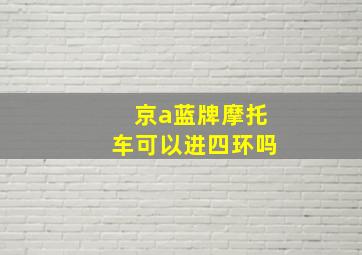 京a蓝牌摩托车可以进四环吗